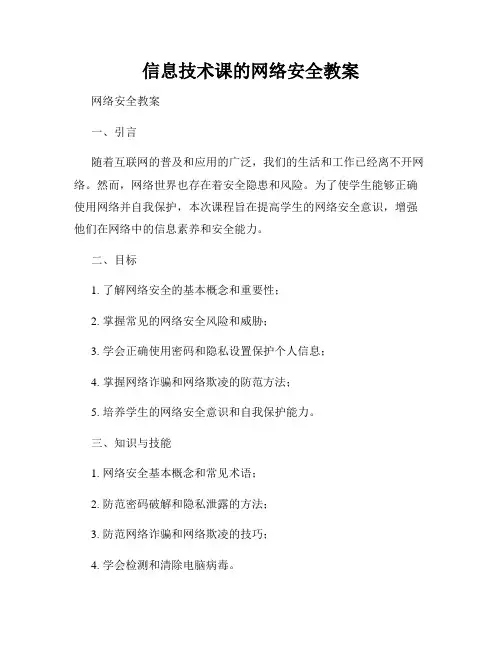 信息技术课的网络安全教案

网络安全教案

一、引言

随着互联网的普及和应用的广泛，我们的生活和工作已经离不开网络。然而，网络世界也存在着安全隐患和风险。为了使学生能够正确使用网络并自我保护，本次课程旨在提高学生的网络安全意识，增强他们在网络中的信息素养和安全能力。

二、目标

1. 了解网络安全的基本概念和重要性；

2. 掌握常见的网络安全风险和威胁；

3. 学会正确使用密码和隐私设置保护个人信息；

4. 掌握网络诈骗和网络欺凌的防范方法；

5. 培养学生的网络安全意识和自我保护能力。

三、知识与技能

1. 网络安全基本概念和常见术语；

2. 防范密码破解和隐私泄露的方法；

3. 防范网络诈骗和网络欺凌的技巧；

4. 学会检测和清除电脑病毒。